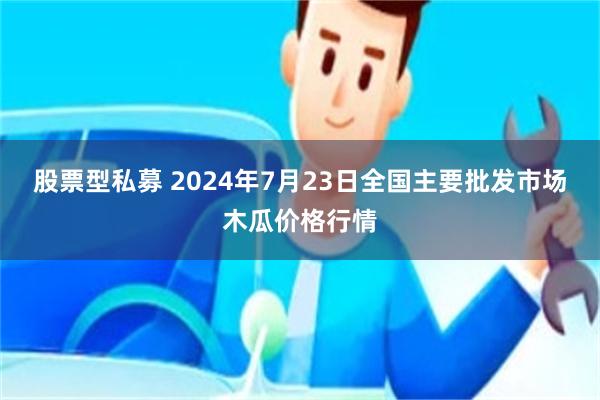 股票型私募 2024年7月23日全国主要批发市场木瓜价格行情